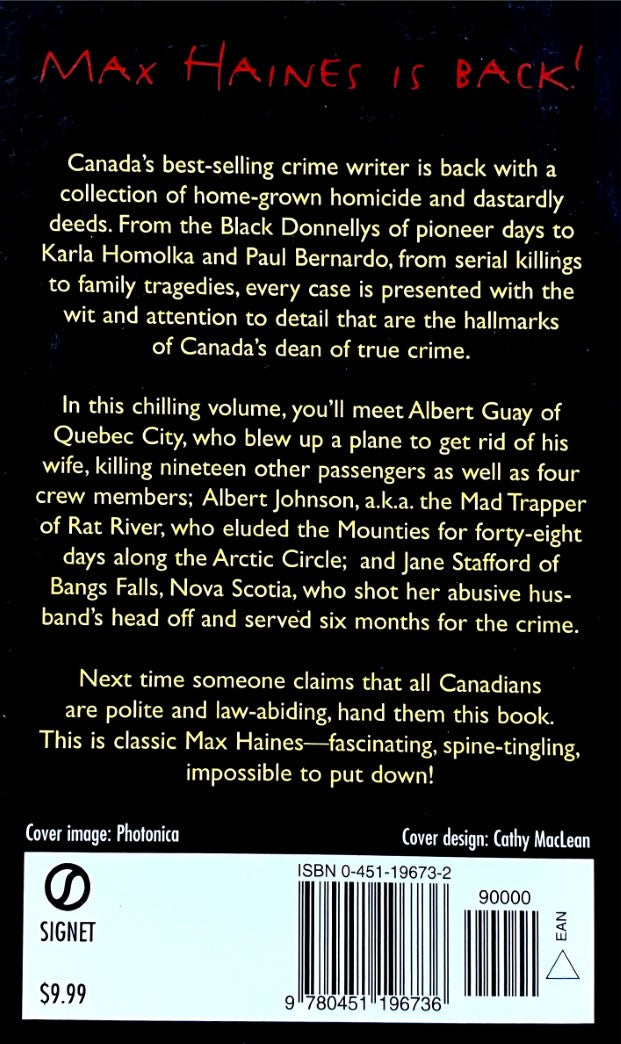 MAX HAINES IS BACK!

Canada's best-selling crime writer is back with a collection of home-grown homicide and dastardly deeds. From the Black Donnellys of pioneer days to Karla Homolka and Paul Bernardo, from serial killings to family tragedies, every case is presented with the wit and attention to detail that are the hallmarks of Canada's dean of true crime.

In this chilling volume, you'll meet Albert Guay of Quebec City, who blew up a plane to get rid of his wife, killing nineteen other passengers as well as four crew members; Albert Johnson, a.k.a. the Mad Trapper of Rat River, who eluded the Mounties for forty-eight days along the Arctic Circle; and Jane Stafford of Bangs Falls, Nova Scotia, who shot her abusive husband's head off and served six months for the crime.

Next time someone claims that all Canadians are polite and law-abiding, hand them this book. This is classic Max Haines—fascinating, spine-tingling, impossible to put down!

Cover image: Photonica

Cover design: Cathy MacLean

SIGNET

$9.99

ISBN 0-451-19673-2

90000

EAN

9 780451 196736